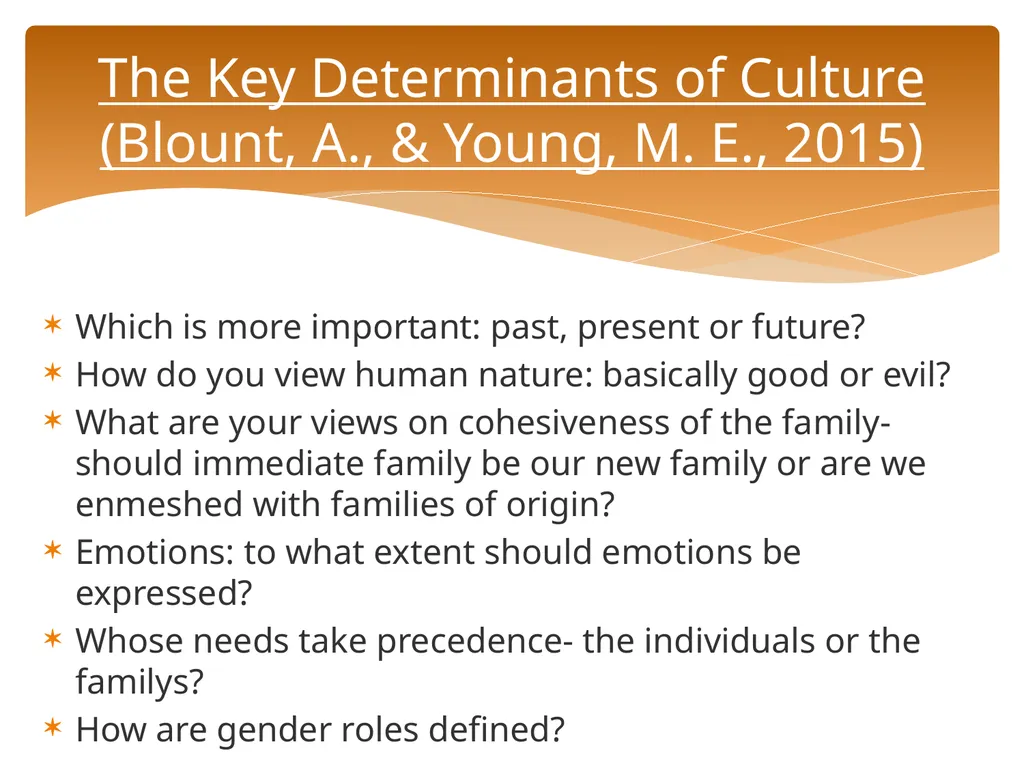 The Key Determinants of Culture (Blount, A., & Young, M. E., 2015)

✶ Which is more important: past, present or future?
✶ How do you view human nature: basically good or evil?
✶ What are your views on cohesiveness of the family- should immediate family be our new family or are we enmeshed with families of origin?
✶ Emotions: to what extent should emotions be expressed?
✶ Whose needs take precedence- the individuals or the familys?
✶ How are gender roles defined?